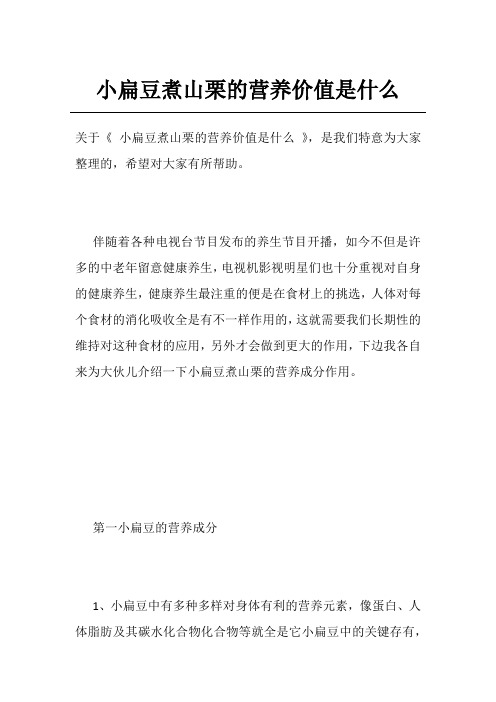 小扁豆煮山栗的营养价值是什么

关于《 小扁豆煮山栗的营养价值是什么 》，是我们特意为大家整理的，希望对大家有所帮助。

伴随着各种电视台节目发布的养生节目开播，如今不但是许多的中老年留意健康养生，电视机影视明星们也十分重视对自身的健康养生，健康养生最注重的便是在食材上的挑选，人体对每个食材的消化吸收全是有不一样作用的，这就需要我们长期性的维持对这种食材的应用，另外才会做到更大的作用，下边我各自来为大伙儿介绍一下小扁豆煮山栗的营养成分作用。

第一小扁豆的营养成分

1、小扁豆中有多种多样对身体有利的营养元素，像蛋白、人体脂肪及其碳水化合物化合物等就全是它小扁豆中的关键存有，